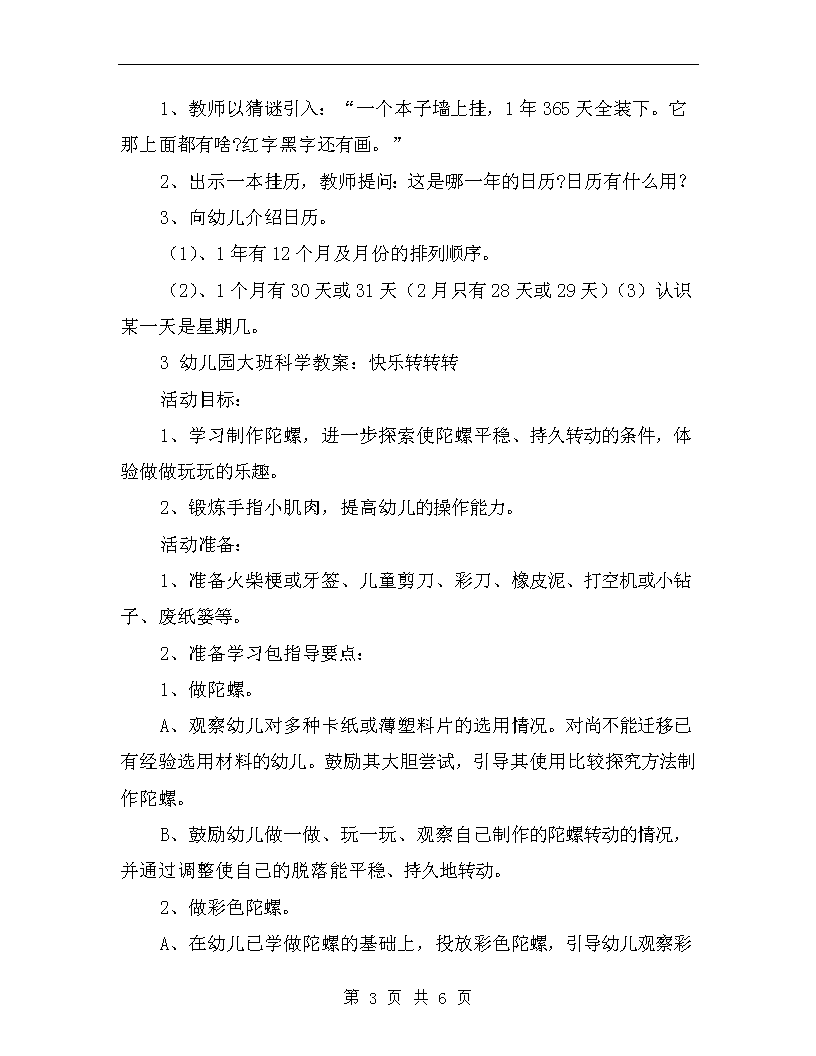 1、教师以猜谜引入：“一个本子墙上挂，1年365天全装下。它那上面都有啥?红字黑字还有画。”

2、出示一本挂历，教师提问：这是哪一年的日历?日历有什么用?

3、向幼儿介绍日历。

（1）、1年有12个月及月份的排列顺序。

（2）、1个月有30天或31天（2月只有28天或29天）（3）认识某一天是星期几。

3 幼儿园大班科学教案：快乐转转转

活动目标：

1、学习制作陀螺，进一步探索使陀螺平稳、持久转动的条件，体验做做玩玩的乐趣。

2、锻炼手指小肌肉，提高幼儿的操作能力。

活动准备：

1、准备火柴梗或牙签、儿童剪刀、彩刀、橡皮泥、打空机或小钻子、废纸篓等。

2、准备学习包指导要点：

1、做陀螺。

A、观察幼儿对多种卡纸或薄塑料片的选用情况。对尚不能迁移已有经验选用材料的幼儿。鼓励其大胆尝试，引导其使用比较探究方法制作陀螺。

B、鼓励幼儿做一做、玩一玩、观察自己制作的陀螺转动的情况，并通过调整使自己的脱落能平稳、持久地转动。

2、做彩色陀螺。

A、在幼儿已学做陀螺的基础上，投放彩色陀螺，引导幼儿观察彩

第 3 页 共 6 页